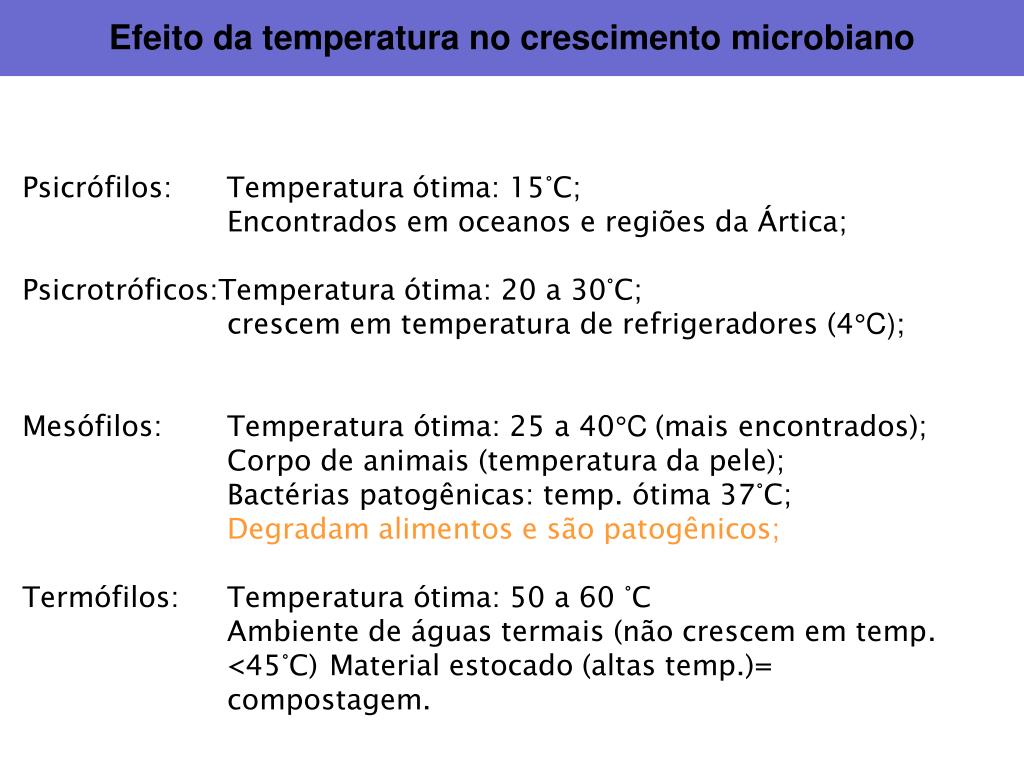 Efeito da temperatura no crescimento microbiano

Psicrófilos: Temperatura ótima: 15˚C;
Encontrados em oceanos e regiões da Ártica;

Psicrotróficos:Temperatura ótima: 20 a 30˚C;
crescem em temperatura de refrigeradores (4°C);

Mesófilos: Temperatura ótima: 25 a 40°C (mais encontrados);
Corpo de animais (temperatura da pele);
Bactérias patogênicas: temp. ótima 37˚C;
Degradam alimentos e são patogênicos;

Termófilos: Temperatura ótima: 50 a 60 ˚C
Ambiente de águas termais (não crescem em temp. <45˚C) Material estocado (altas temp.)= compostagem.